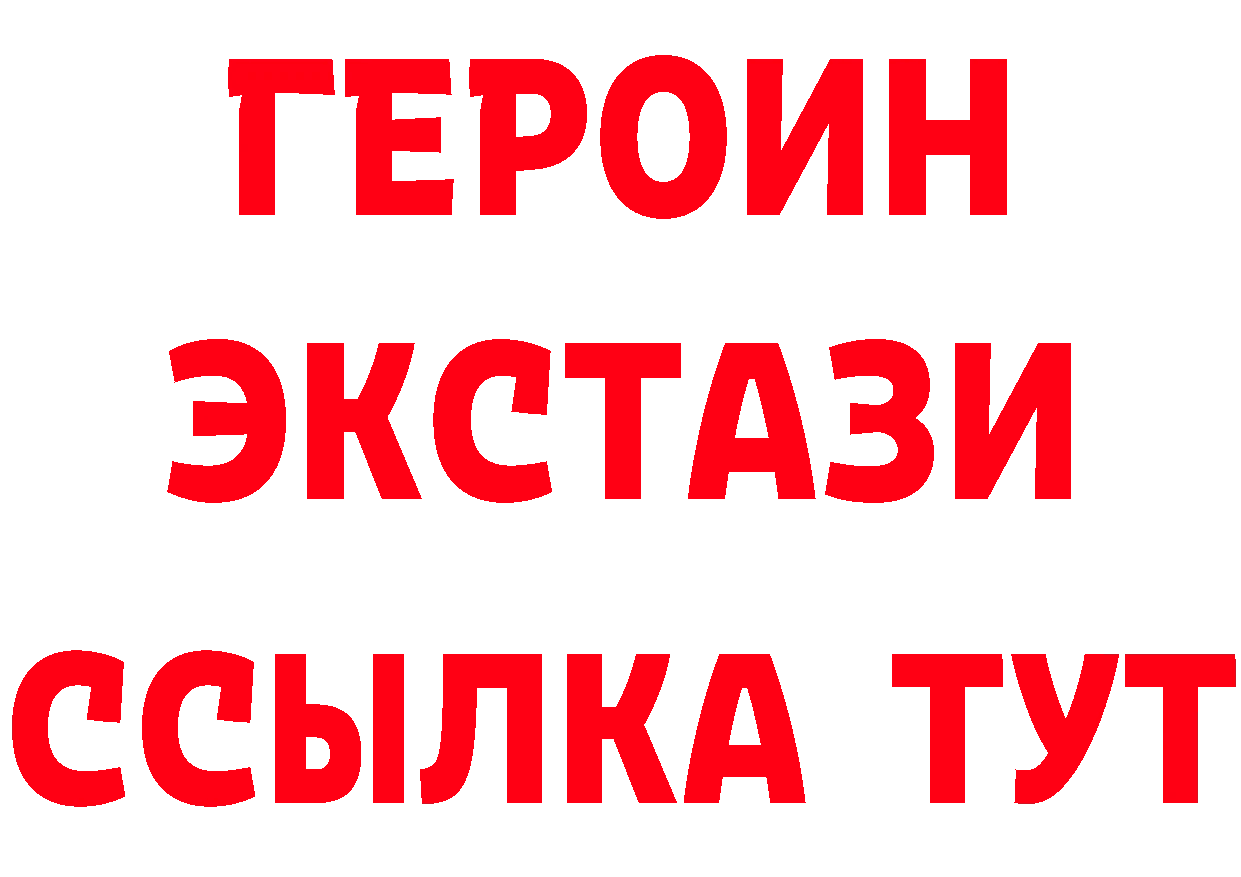 ГЕРОИН ЭКСТАЗИ ССЫЛКА ТУТ